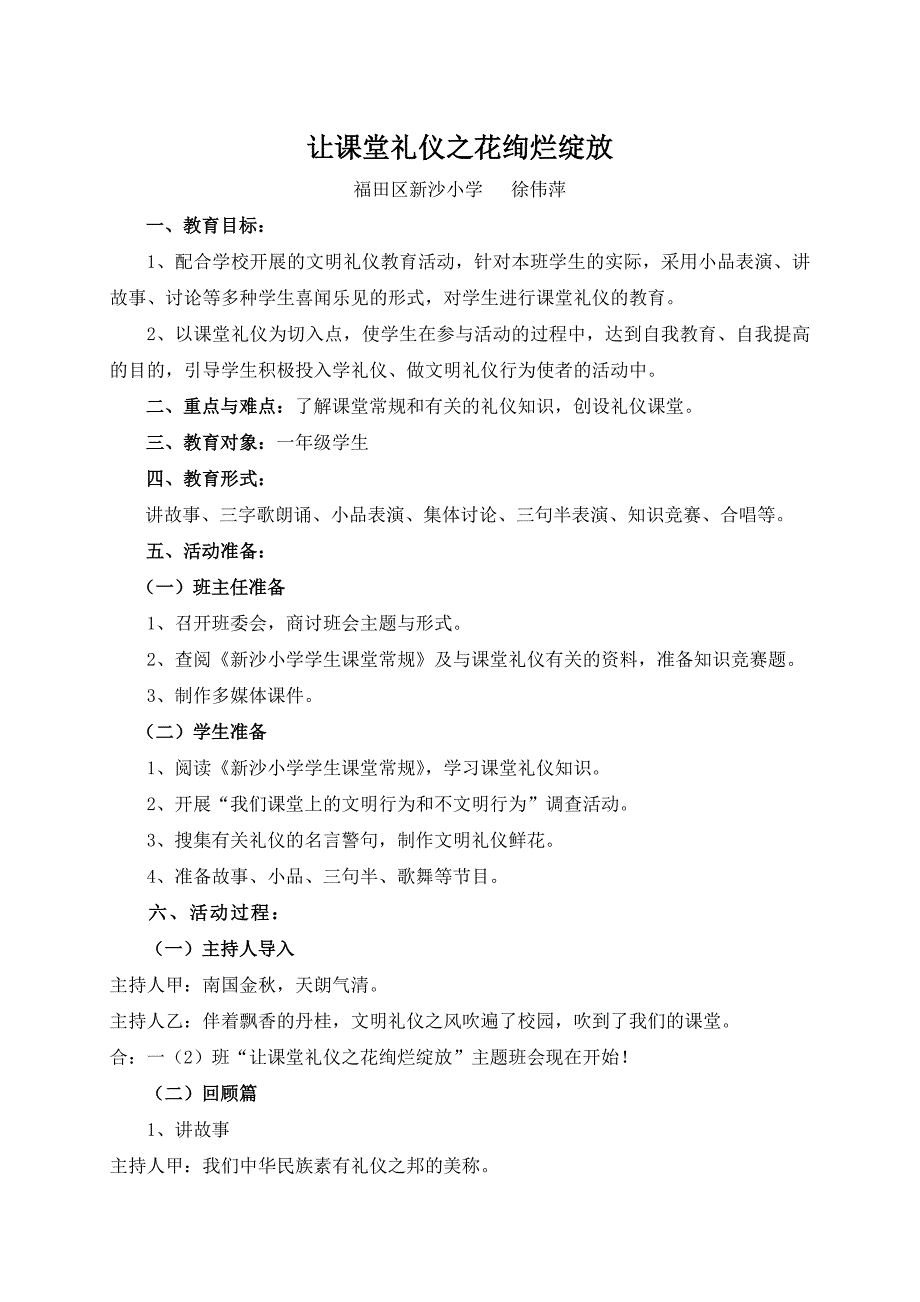 让课堂礼仪之花绚烂绽放

福田区新沙小学　　徐伟萍

一、教育目标：

1、配合学校开展的文明礼仪教育活动，针对本班学生的实际，采用小品表演、讲故事、讨论等多种学生喜闻乐见的形式，对学生进行课堂礼仪的教育。

2、以课堂礼仪为切入点，使学生在参与活动的过程中，达到自我教育、自我提高的目的，引导学生积极投入学礼仪、做文明礼仪行为使者的活动中。

二、重点与难点：了解课堂常规和有关的礼仪知识，创设礼仪课堂。

三、教育对象：一年级学生

四、教育形式：

讲故事、三字歌朗诵、小品表演、集体讨论、三句半表演、知识竞赛、合唱等。

五、活动准备：

（一）班主任准备

1、召开班委会，商讨班会主题与形式。

2、查阅《新沙小学学生课堂常规》及与课堂礼仪有关的资料，准备知识竞赛题。

3、制作多媒体课件。

（二）学生准备

1、阅读《新沙小学学生课堂常规》，学习课堂礼仪知识。

2、开展“我们课堂上的文明行为和不文明行为”调查活动。

3、搜集有关礼仪的名言警句，制作文明礼仪鲜花。

4、准备故事、小品、三句半、歌舞等节目。

六、活动过程：

（一）主持人导入

主持人甲：南国金秋，天朗气清。

主持人乙：伴着飘香的丹桂，文明礼仪之风吹遍了校园，吹到了我们的课堂。

合：一（2）班“让课堂礼仪之花绚烂绽放”主题班会现在开始！

（二）回顾篇

1、讲故事

主持人甲：我们中华民族素有礼仪之邦的美称。